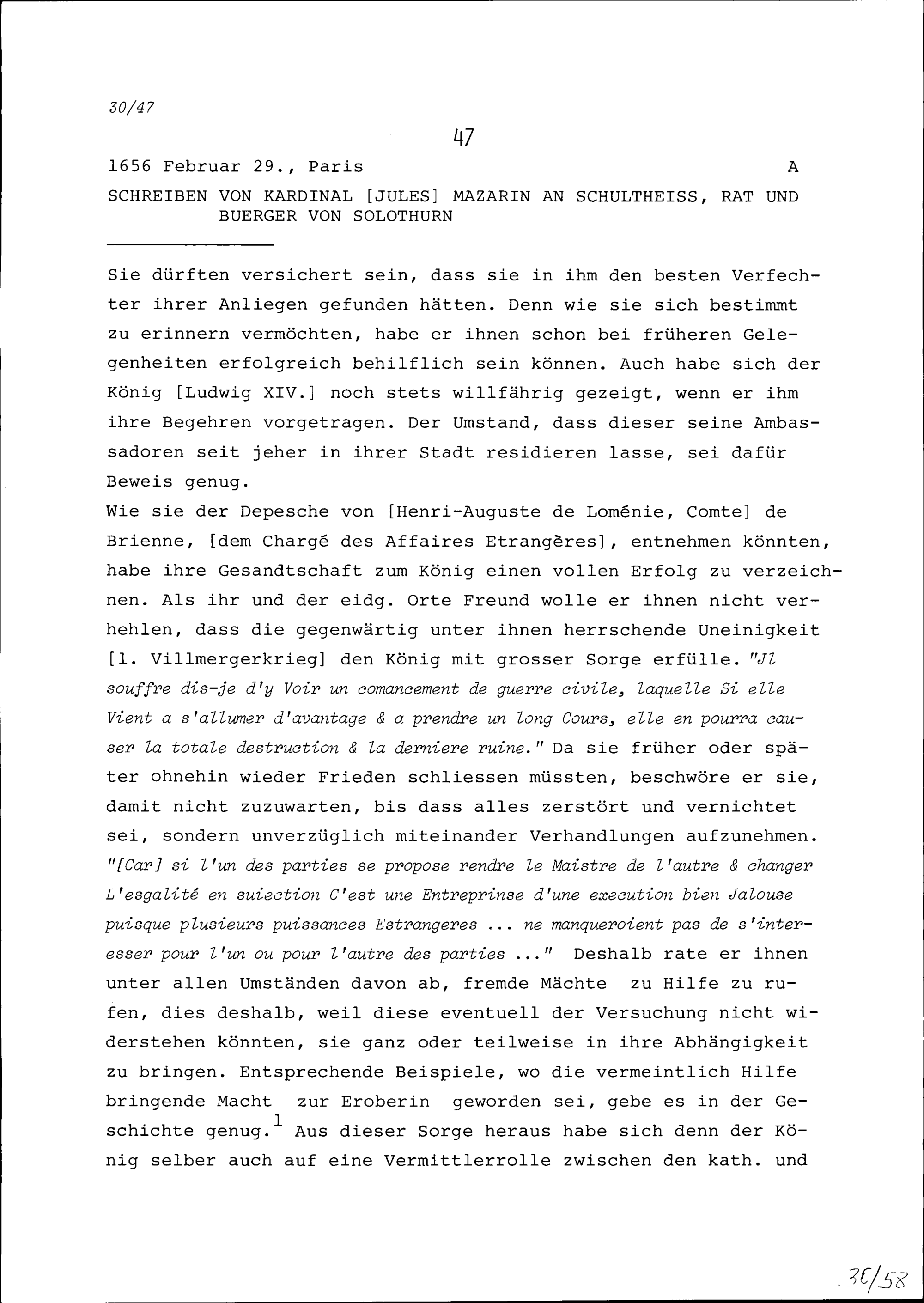 30/47

47

1656 Februar 29., Paris A

SCHREIBEN VON KARDINAL [JULES] MAZARIN AN SCHULTHEISS, RAT UND BUERGER VON SOLOTHURN

Sie dürften versichert sein, dass sie in ihm den besten Verfechter ihrer Anliegen gefunden hätten. Denn wie sie sich bestimmt zu erinnern vermöchten, habe er ihnen schon bei früheren Gelegenheiten erfolgreich behilflich sein können. Auch habe sich der König [Ludwig XIV.] noch stets willfährig gezeigt, wenn er ihm ihre Begehren vorgetragen. Der Umstand, dass dieser seine Ambassadoren seit jeher in ihrer Stadt residieren lasse, sei dafür Beweis genug.
Wie sie der Depesche von [Henri-Auguste de Loménie, Comte] de Brienne, [dem Chargé des Affaires Etrangères], entnehmen könnten, habe ihre Gesandtschaft zum König einen vollen Erfolg zu verzeichnen. Als ihr und der eidg. Orte Freund wolle er ihnen nicht verhehlen, dass die gegenwärtig unter ihnen herrschende Uneinigkeit [1. Villmergerkrieg] den König mit grosser Sorge erfülle. "Jl souffre dis-je d'y Voir un comancement de guerre civile, laquelle Si elle Vient a s'allumer d'avantage & a prendre un long Cours, elle en pourra causer la totale destruction & la derniere ruine." Da sie früher oder später ohnehin wieder Frieden schliessen müssten, beschwöre er sie, damit nicht zuzuwarten, bis dass alles zerstört und vernichtet sei, sondern unverzüglich miteinander Verhandlungen aufzunehmen. "[Car] si l'un des parties se propose rendre le Maistre de l'autre & changer L'esgalité en suiection C'est une Entreprinse d'une execution bien Jalouse puisque plusieurs puissances Estrangeres ... ne manqueroient pas de s'interesser pour l'un ou pour l'autre des parties ..." Deshalb rate er ihnen unter allen Umständen davon ab, fremde Mächte zu Hilfe zu rufen, dies deshalb, weil diese eventuell der Versuchung nicht widerstehen könnten, sie ganz oder teilweise in ihre Abhängigkeit zu bringen. Entsprechende Beispiele, wo die vermeintlich Hilfe bringende Macht zur Eroberin geworden sei, gebe es in der Geschichte genug.$^1$ Aus dieser Sorge heraus habe sich denn der König selber auch auf eine Vermittlerrolle zwischen den kath. und

30/58